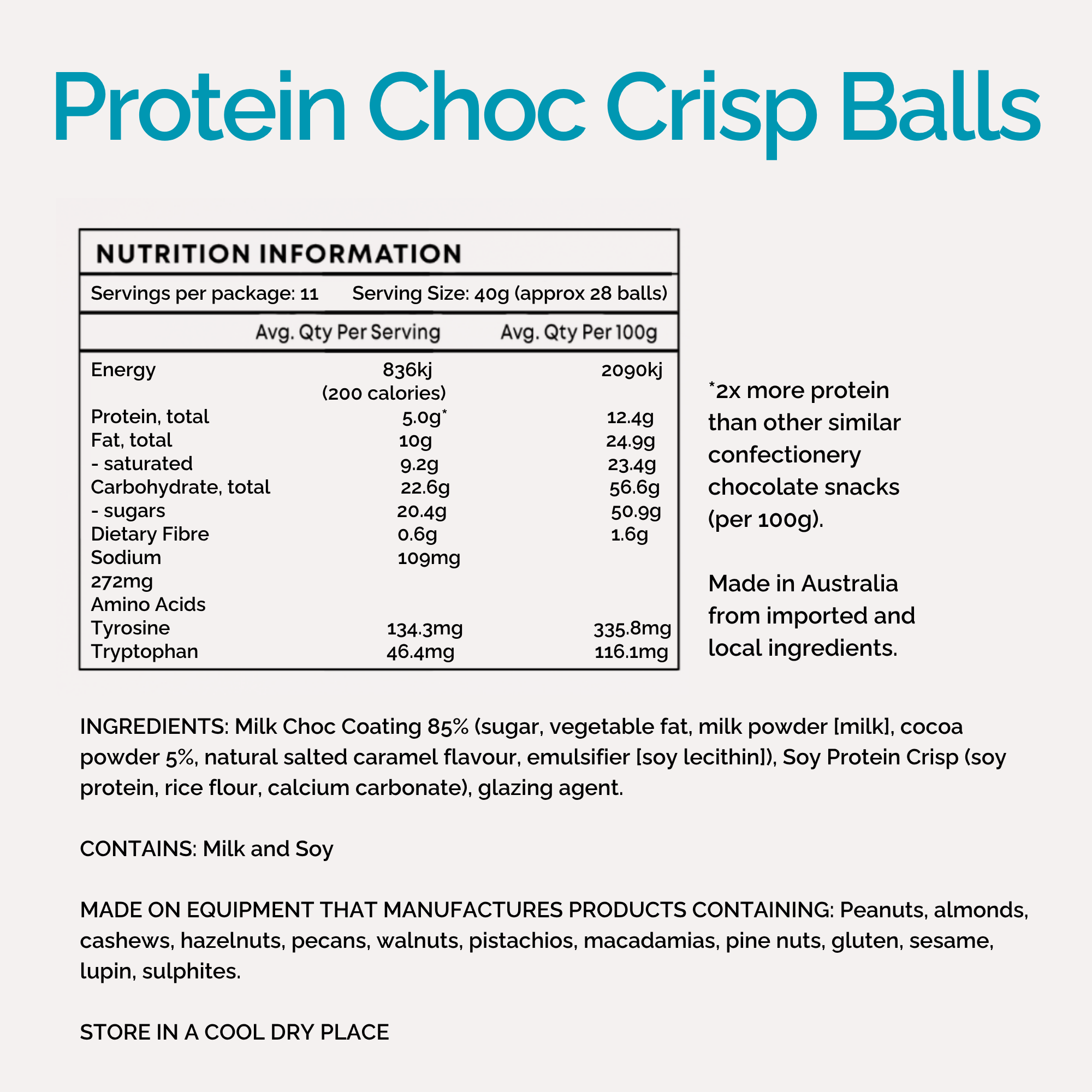 Protein Choc Crisp Balls

NUTRITION INFORMATION

Servings per package: 11 Serving Size: 40g (approx 28 balls)

| | Avg. Qty Per Serving | Avg. Qty Per 100g |
|---|---|---|
| Energy | 836kj (200 calories) | 2090kj |
| Protein, total | 5.0g* | 12.4g |
| Fat, total | 10g | 24.9g |
| - saturated | 9.2g | 23.4g |
| Carbohydrate, total | 22.6g | 56.6g |
| - sugars | 20.4g | 50.9g |
| Dietary Fibre | 0.6g | 1.6g |
| Sodium | 109mg | |
| 272mg | | |
| Amino Acids | | |
| Tyrosine | 134.3mg | 335.8mg |
| Tryptophan | 46.4mg | 116.1mg |

*2x more protein than other similar confectionery chocolate snacks (per 100g).

Made in Australia from imported and local ingredients.

INGREDIENTS: Milk Choc Coating 85% (sugar, vegetable fat, milk powder [milk], cocoa powder 5%, natural salted caramel flavour, emulsifier [soy lecithin]), Soy Protein Crisp (soy protein, rice flour, calcium carbonate), glazing agent.

CONTAINS: Milk and Soy

MADE ON EQUIPMENT THAT MANUFACTURES PRODUCTS CONTAINING: Peanuts, almonds, cashews, hazelnuts, pecans, walnuts, pistachios, macadamias, pine nuts, gluten, sesame, lupin, sulphites.

STORE IN A COOL DRY PLACE